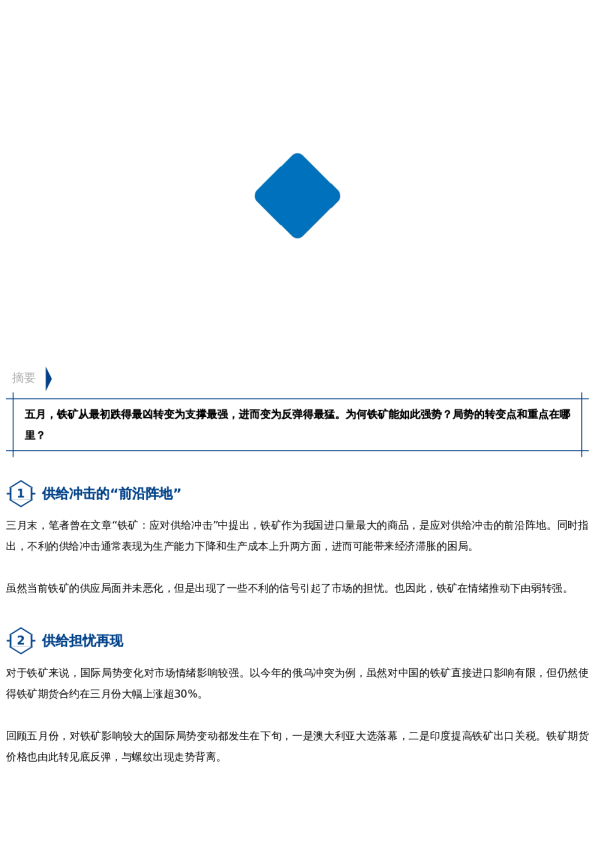 摘要

五月，铁矿从最初跌得最凶转变为支撑最强，进而变为反弹得最猛。为何铁矿能如此强势？局势的转变点和重点在哪里？

1 供给冲击的“前沿阵地”

三月末，笔者曾在文章“铁矿：应对供给冲击”中提出，铁矿作为我国进口量最大的商品，是应对供给冲击的前沿阵地。同时指出，不利的供给冲击通常表现为生产能力下降和生产成本上升两方面，进而可能带来经济滞胀的困局。

虽然当前铁矿的供应局面并未恶化，但是出现了一些不利的信号引起了市场的担忧。也因此，铁矿在情绪推动下由弱转强。

2 供给担忧再现

对于铁矿来说，国际局势变化对市场情绪影响较强。以今年的俄乌冲突为例，虽然对中国的铁矿直接进口影响有限，但仍然使得铁矿期货合约在三月份大幅上涨超30%。

回顾五月份，对铁矿影响较大的国际局势变动都发生在下旬，一是澳大利亚大选落幕，二是印度提高铁矿出口关税。铁矿期货价格也由此转见底反弹，与螺纹出现走势背离。